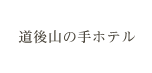 道後山の手ホテル